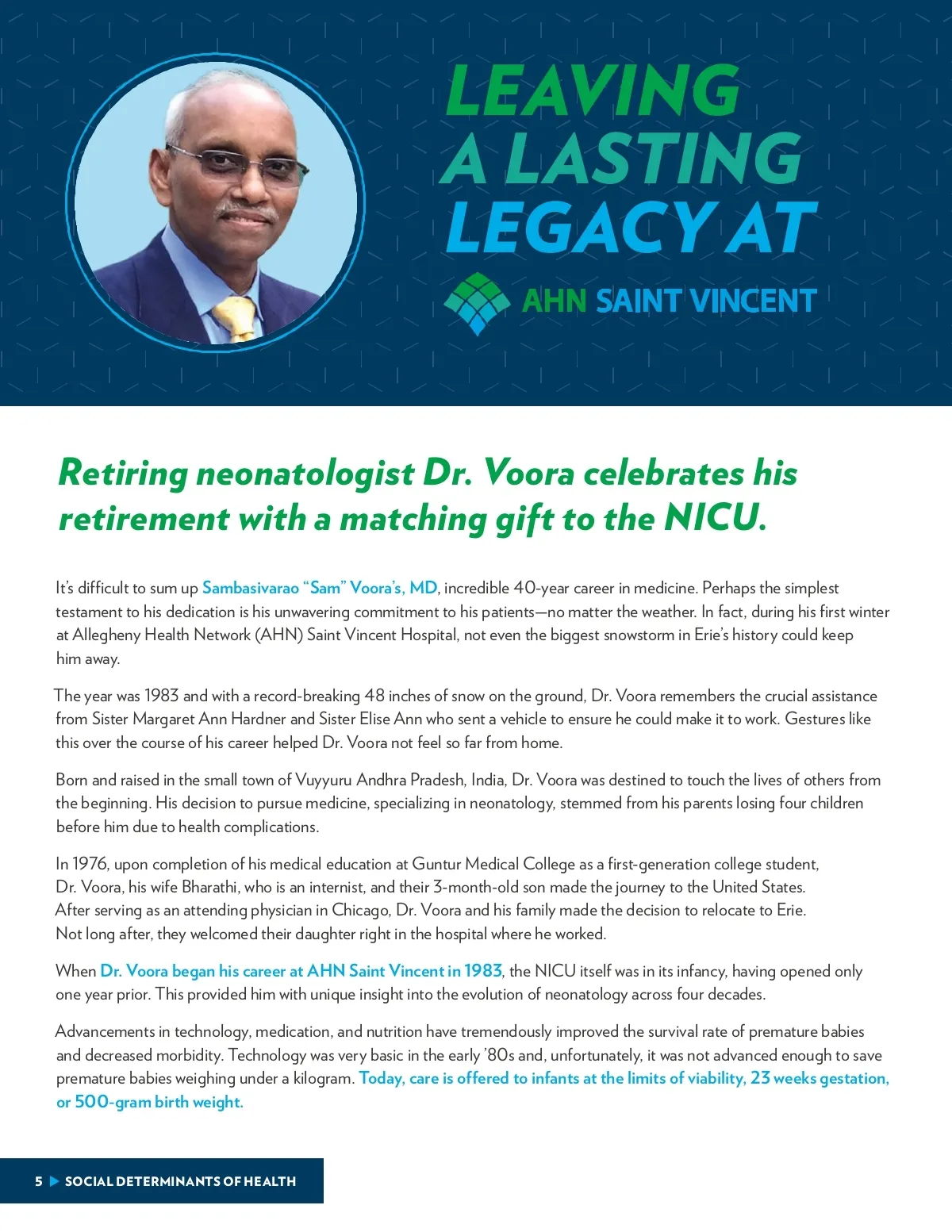 LEAVING A LASTING LEGACY AT

AHN SAINT VINCENT

Retiring neonatologist Dr. Voora celebrates his retirement with a matching gift to the NICU.

It's difficult to sum up Sambasivarao "Sam" Voora's, MD, incredible 40-year career in medicine. Perhaps the simplest testament to his dedication is his unwavering commitment to his patients—no matter the weather. In fact, during his first winter at Allegheny Health Network (AHN) Saint Vincent Hospital, not even the biggest snowstorm in Erie's history could keep him away.

The year was 1983 and with a record-breaking 48 inches of snow on the ground, Dr. Voora remembers the crucial assistance from Sister Margaret Ann Hardner and Sister Elise Ann who sent a vehicle to ensure he could make it to work. Gestures like this over the course of his career helped Dr. Voora not feel so far from home.

Born and raised in the small town of Vuyyuru Andhra Pradesh, India, Dr. Voora was destined to touch the lives of others from the beginning. His decision to pursue medicine, specializing in neonatology, stemmed from his parents losing four children before him due to health complications.

In 1976, upon completion of his medical education at Guntur Medical College as a first-generation college student, Dr. Voora, his wife Bharathi, who is an internist, and their 3-month-old son made the journey to the United States. After serving as an attending physician in Chicago, Dr. Voora and his family made the decision to relocate to Erie. Not long after, they welcomed their daughter right in the hospital where he worked.

When Dr. Voora began his career at AHN Saint Vincent in 1983, the NICU itself was in its infancy, having opened only one year prior. This provided him with unique insight into the evolution of neonatology across four decades.

Advancements in technology, medication, and nutrition have tremendously improved the survival rate of premature babies and decreased morbidity. Technology was very basic in the early '80s and, unfortunately, it was not advanced enough to save premature babies weighing under a kilogram. Today, care is offered to infants at the limits of viability, 23 weeks gestation, or 500-gram birth weight.

5 ▶ SOCIAL DETERMINANTS OF HEALTH